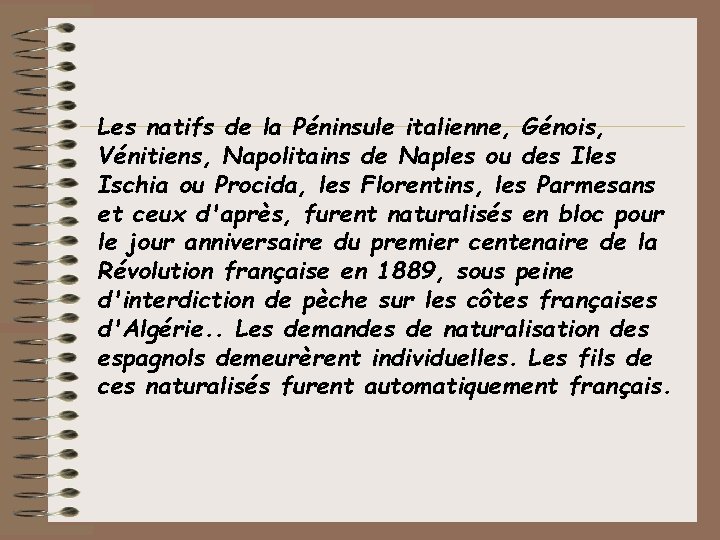 Les natifs de la Péninsule italienne, Génois, Vénitiens, Napolitains de Naples ou des Iles Ischia ou Procida, les Florentins, les Parmesans et ceux d'après, furent naturalisés en bloc pour le jour anniversaire du premier centenaire de la Révolution française en 1889, sous peine d'interdiction de pèche sur les côtes françaises d'Algérie.. Les demandes de naturalisation des espagnols demeurèrent individuelles. Les fils de ces naturalisés furent automatiquement français.